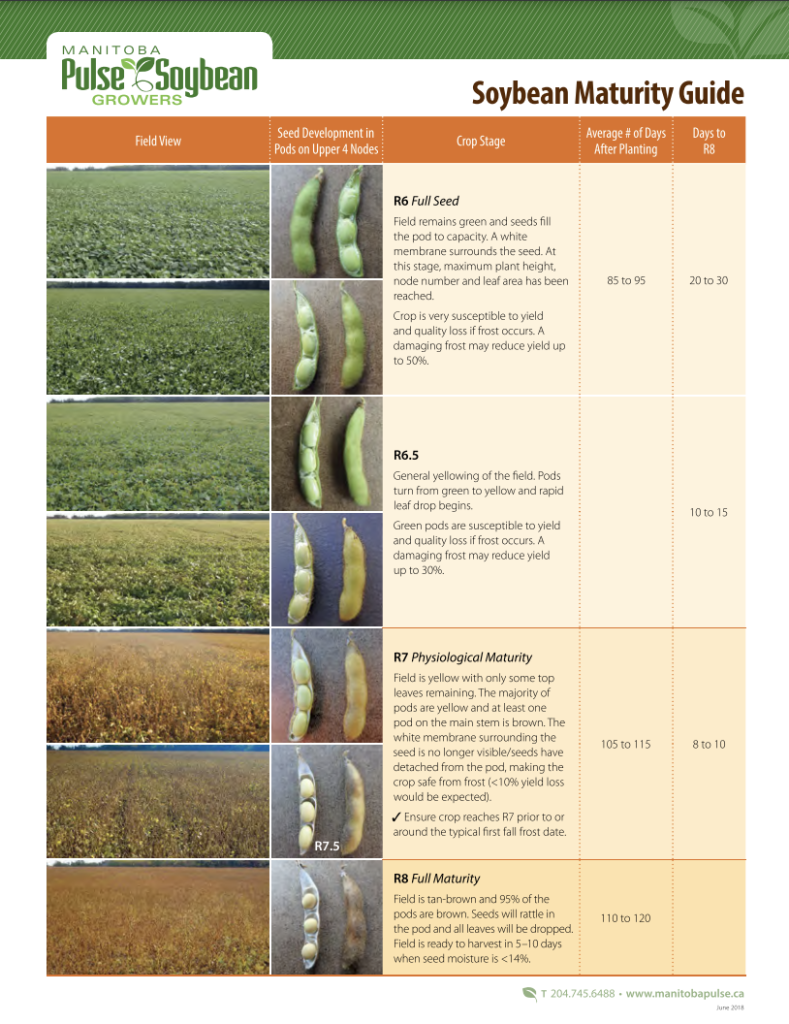 MANITOBA
Pulse Soybean
GROWERS

Soybean Maturity Guide

| Field View | Seed Development in Pods on Upper 4 Nodes | Crop Stage | Average # of Days After Planting | Days to R8 |
|---|---|---|---|---|
| | | **R6** *Full Seed* Field remains green and seeds fill the pod to capacity. A white membrane surrounds the seed. At this stage, maximum plant height, node number and leaf area has been reached. Crop is very susceptible to yield and quality loss if frost occurs. A damaging frost may reduce yield up to 50%. | 85 to 95 | 20 to 30 |
| | | **R6.5** General yellowing of the field. Pods turn from green to yellow and rapid leaf drop begins. Green pods are susceptible to yield and quality loss if frost occurs. A damaging frost may reduce yield up to 30%. | | 10 to 15 |
| | R7.5 | **R7** *Physiological Maturity* Field is yellow with only some top leaves remaining. The majority of pods are yellow and at least one pod on the main stem is brown. The white membrane surrounding the seed is no longer visible/seeds have detached from the pod, making the crop safe from frost (<10% yield loss would be expected). ✓ Ensure crop reaches R7 prior to or around the typical first fall frost date. | 105 to 115 | 8 to 10 |
| | | **R8** *Full Maturity* Field is tan-brown and 95% of the pods are brown. Seeds will rattle in the pod and all leaves will be dropped. Field is ready to harvest in 5–10 days when seed moisture is <14%. | 110 to 120 | |

T 204.745.6488 • www.manitobapulse.ca
June 2018